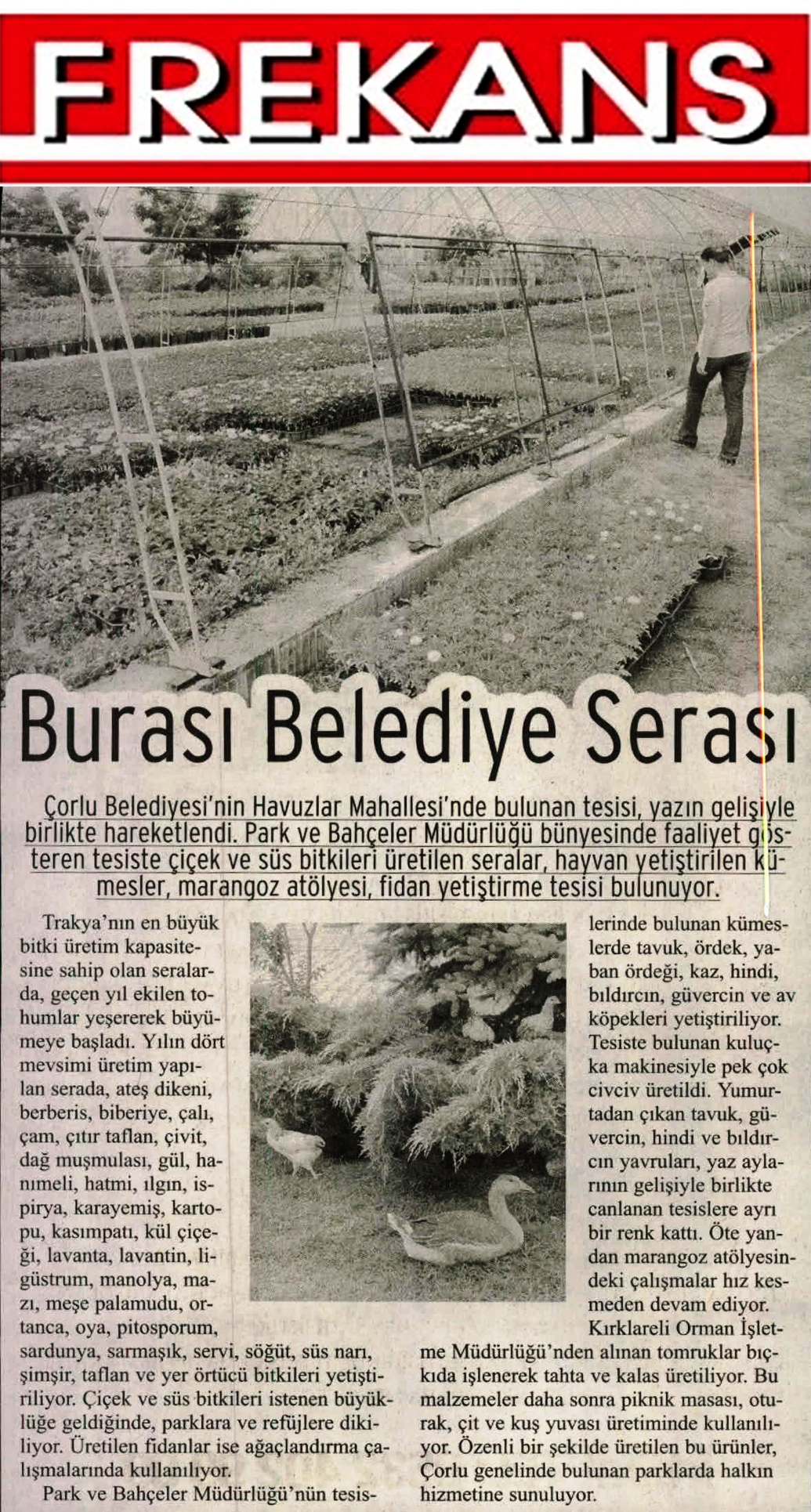 FREKANS

Burası Belediye Serası

Çorlu Belediyesi'nin Havuzlar Mahallesi'nde bulunan tesisi, yazın gelişiyle birlikte hareketlendi. Park ve Bahçeler Müdürlüğü bünyesinde faaliyet gösteren tesiste çiçek ve süs bitkileri üretilen seralar, hayvan yetiştirilen kümesler, marangoz atölyesi, fidan yetiştirme tesisi bulunuyor.

Trakya'nın en büyük bitki üretim kapasitesine sahip olan seralarda, geçen yıl ekilen tohumlar yeşererek büyümeye başladı. Yılın dört mevsimi üretim yapılan serada, ateş dikeni, berberis, biberiye, çalı, çam, çıtır taflan, çivit, dağ muşmulası, gül, hanımeli, hatmi, ılgın, ispirya, karayemiş, kartopu, kasımpatı, kül çiçeği, lavanta, lavantin, ligüstrum, manolya, mazı, meşe palamudu, ortanca, oya, pitosporum, sardunya, sarmaşık, servi, söğüt, süs narı, şimşir, taflan ve yer örtücü bitkileri yetiştiriliyor. Çiçek ve süs bitkileri istenen büyüklüğe geldiğinde, parklara ve refüjlere dikiliyor. Üretilen fidanlar ise ağaçlandırma çalışmalarında kullanılıyor.

Park ve Bahçeler Müdürlüğü'nün tesislerinde bulunan kümeslerde tavuk, ördek, yaban ördeği, kaz, hindi, bıldırcın, güvercin ve av köpekleri yetiştiriliyor. Tesiste bulunan kuluçka makinesiyle pek çok civciv üretildi. Yumurtadan çıkan tavuk, güvercin, hindi ve bıldırcın yavruları, yaz aylarının gelişiyle birlikte canlanan tesislere ayrı bir renk kattı. Öte yandan marangoz atölyesindeki çalışmalar hız kesmeden devam ediyor. Kırklareli Orman İşletme Müdürlüğü'nden alınan tomruklar bıçkıda işlenerek tahta ve kalas üretiliyor. Bu malzemeler daha sonra piknik masası, oturak, çit ve kuş yuvası üretiminde kullanılıyor. Özenli bir şekilde üretilen bu ürünler, Çorlu genelinde bulunan parklarda halkın hizmetine sunuluyor.